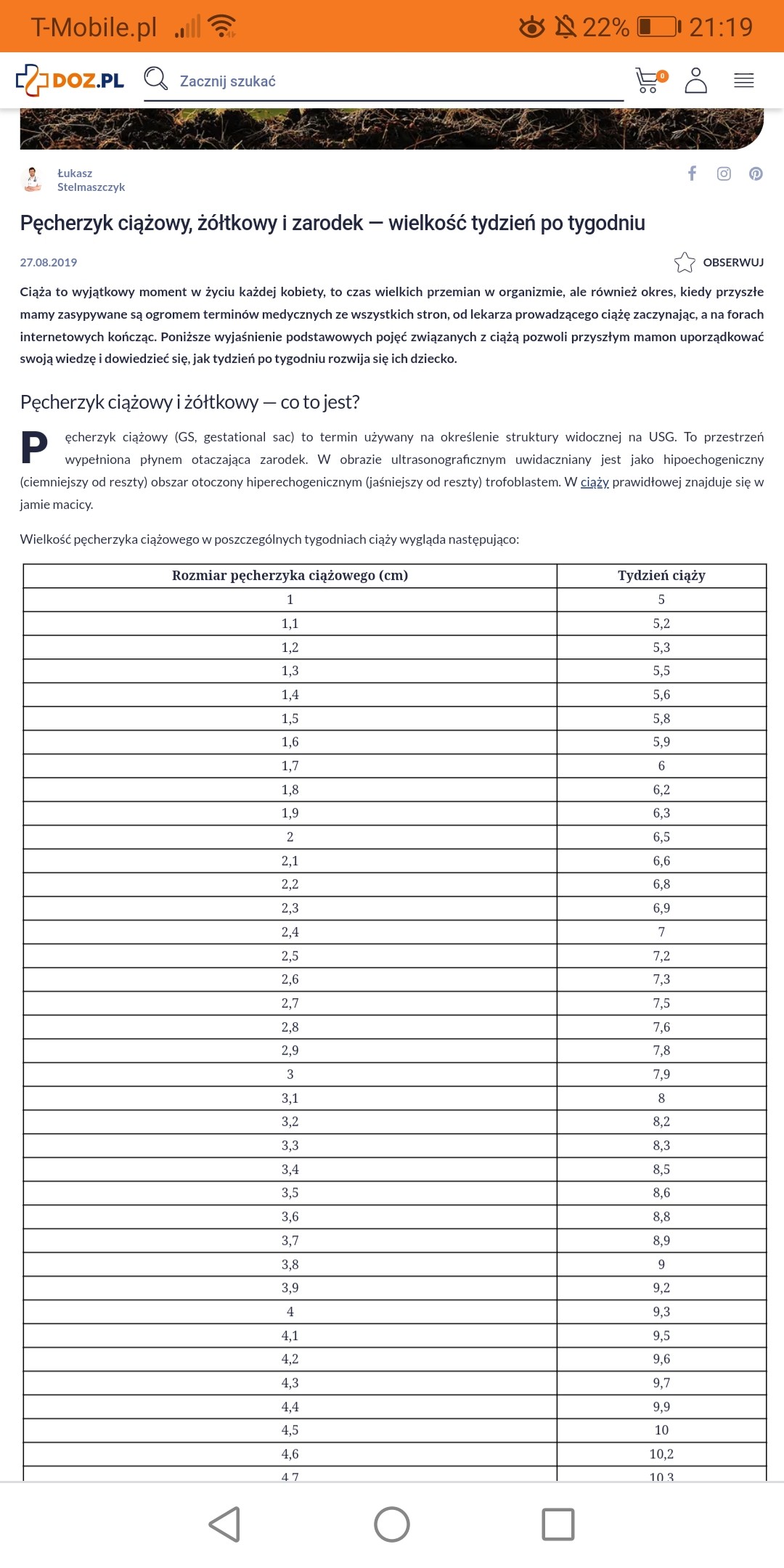 T-Mobile.pl 22% 21:19

DOZ.PL Zacznij szukać 0

Łukasz Stelmaszczyk

Pęcherzyk ciążowy, żółtkowy i zarodek — wielkość tydzień po tygodniu

27.08.2019 OBSERWUJ

Ciąża to wyjątkowy moment w życiu każdej kobiety, to czas wielkich przemian w organizmie, ale również okres, kiedy przyszłe mamy zasypywane są ogromem terminów medycznych ze wszystkich stron, od lekarza prowadzącego ciążę zaczynając, a na forach internetowych kończąc. Poniższe wyjaśnienie podstawowych pojęć związanych z ciążą pozwoli przyszłym mamon uporządkować swoją wiedzę i dowiedzieć się, jak tydzień po tygodniu rozwija się ich dziecko.

Pęcherzyk ciążowy i żółtkowy — co to jest?

Pęcherzyk ciążowy (GS, gestational sac) to termin używany na określenie struktury widocznej na USG. To przestrzeń wypełniona płynem otaczająca zarodek. W obrazie ultrasonograficznym uwidaczniany jest jako hipoechogeniczny (ciemniejszy od reszty) obszar otoczony hiperechogenicznym (jaśniejszy od reszty) trofoblastem. W ciąży prawidłowej znajduje się w jamie macicy.

Wielkość pęcherzyka ciążowego w poszczególnych tygodniach ciąży wygląda następująco:

| Rozmiar pęcherzyka ciążowego (cm) | Tydzień ciąży |
|---|---|
| 1 | 5 |
| 1,1 | 5,2 |
| 1,2 | 5,3 |
| 1,3 | 5,5 |
| 1,4 | 5,6 |
| 1,5 | 5,8 |
| 1,6 | 5,9 |
| 1,7 | 6 |
| 1,8 | 6,2 |
| 1,9 | 6,3 |
| 2 | 6,5 |
| 2,1 | 6,6 |
| 2,2 | 6,8 |
| 2,3 | 6,9 |
| 2,4 | 7 |
| 2,5 | 7,2 |
| 2,6 | 7,3 |
| 2,7 | 7,5 |
| 2,8 | 7,6 |
| 2,9 | 7,8 |
| 3 | 7,9 |
| 3,1 | 8 |
| 3,2 | 8,2 |
| 3,3 | 8,3 |
| 3,4 | 8,5 |
| 3,5 | 8,6 |
| 3,6 | 8,8 |
| 3,7 | 8,9 |
| 3,8 | 9 |
| 3,9 | 9,2 |
| 4 | 9,3 |
| 4,1 | 9,5 |
| 4,2 | 9,6 |
| 4,3 | 9,7 |
| 4,4 | 9,9 |
| 4,5 | 10 |
| 4,6 | 10,2 |
| 4,7 | 10,3 |